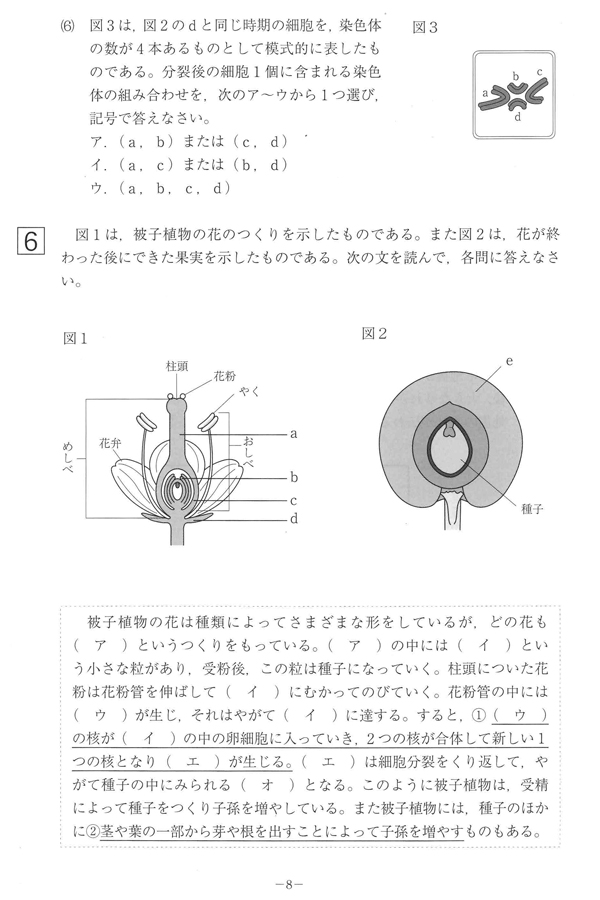 (6) 図3は，図2のdと同じ時期の細胞を，染色体の数が4本あるものとして模式的に表したものである。分裂後の細胞1個に含まれる染色体の組み合わせを，次のア～ウから1つ選び，記号で答えなさい。
ア.（a，b）または（c，d）
イ.（a，c）または（b，d）
ウ.（a，b，c，d）

図3

a b c d

6 図1は，被子植物の花のつくりを示したものである。また図2は，花が終わった後にできた果実を示したものである。次の文を読んで，各問に答えなさい。

図1

柱頭
花粉
やく
花弁
めしべ
おしべ
a
b
c
d

図2

e
種子

被子植物の花は種類によってさまざまな形をしているが，どの花も（ ア ）というつくりをもっている。（ ア ）の中には（ イ ）という小さな粒があり，受粉後，この粒は種子になっていく。柱頭についた花粉は花粉管を伸ばして（ イ ）にむかってのびていく。花粉管の中には（ ウ ）が生じ，それはやがて（ イ ）に達する。すると，①（ ウ ）の核が（ イ ）の中の卵細胞に入っていき，2つの核が合体して新しい1つの核となり（ エ ）が生じる。（ エ ）は細胞分裂をくり返して，やがて種子の中にみられる（ オ ）となる。このように被子植物は，受精によって種子をつくり子孫を増やしている。また被子植物には，種子のほかに②茎や葉の一部から芽や根を出すことによって子孫を増やすものもある。

－8－